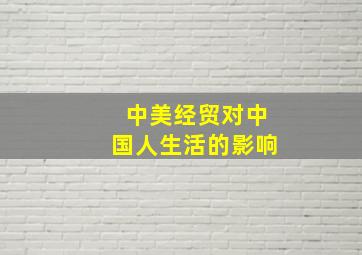 中美经贸对中国人生活的影响